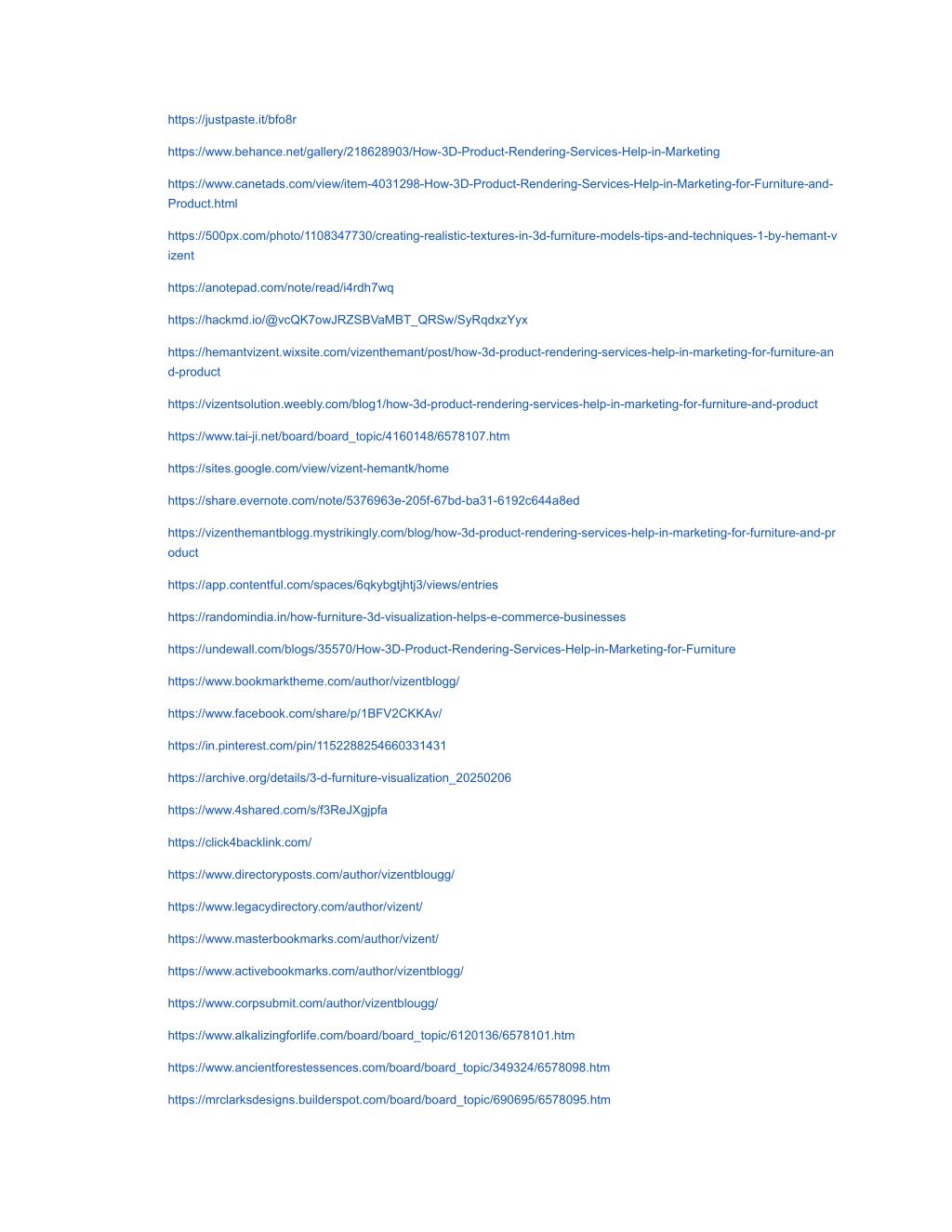 https://justpaste.it/bfo8r

https://www.behance.net/gallery/218628903/How-3D-Product-Rendering-Services-Help-in-Marketing

https://www.canetads.com/view/item-4031298-How-3D-Product-Rendering-Services-Help-in-Marketing-for-Furniture-and-Product.html

https://500px.com/photo/1108347730/creating-realistic-textures-in-3d-furniture-models-tips-and-techniques-1-by-hemant-vizent

https://anotepad.com/note/read/i4rdh7wq

https://hackmd.io/@vcQK7owJRZSBVaMBT_QRSw/SyRqdxzYyx

https://hemantvizent.wixsite.com/vizenthemant/post/how-3d-product-rendering-services-help-in-marketing-for-furniture-and-product

https://vizentsolution.weebly.com/blog1/how-3d-product-rendering-services-help-in-marketing-for-furniture-and-product

https://www.tai-ji.net/board/board_topic/4160148/6578107.htm

https://sites.google.com/view/vizent-hemantk/home

https://share.evernote.com/note/5376963e-205f-67bd-ba31-6192c644a8ed

https://vizenthemantblogg.mystrikingly.com/blog/how-3d-product-rendering-services-help-in-marketing-for-furniture-and-product

https://app.contentful.com/spaces/6qkybgtjhtj3/views/entries

https://randomindia.in/how-furniture-3d-visualization-helps-e-commerce-businesses

https://undewall.com/blogs/35570/How-3D-Product-Rendering-Services-Help-in-Marketing-for-Furniture

https://www.bookmarktheme.com/author/vizentblogg/

https://www.facebook.com/share/p/1BFV2CKKAv/

https://in.pinterest.com/pin/1152288254660331431

https://archive.org/details/3-d-furniture-visualization_20250206

https://www.4shared.com/s/f3ReJXgjpfa

https://click4backlink.com/

https://www.directoryposts.com/author/vizentblougg/

https://www.legacydirectory.com/author/vizent/

https://www.masterbookmarks.com/author/vizent/

https://www.activebookmarks.com/author/vizentblogg/

https://www.corpsubmit.com/author/vizentblougg/

https://www.alkalizingforlife.com/board/board_topic/6120136/6578101.htm

https://www.ancientforestessences.com/board/board_topic/349324/6578098.htm

https://mrclarksdesigns.builderspot.com/board/board_topic/690695/6578095.htm